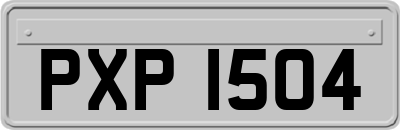 PXP 1504